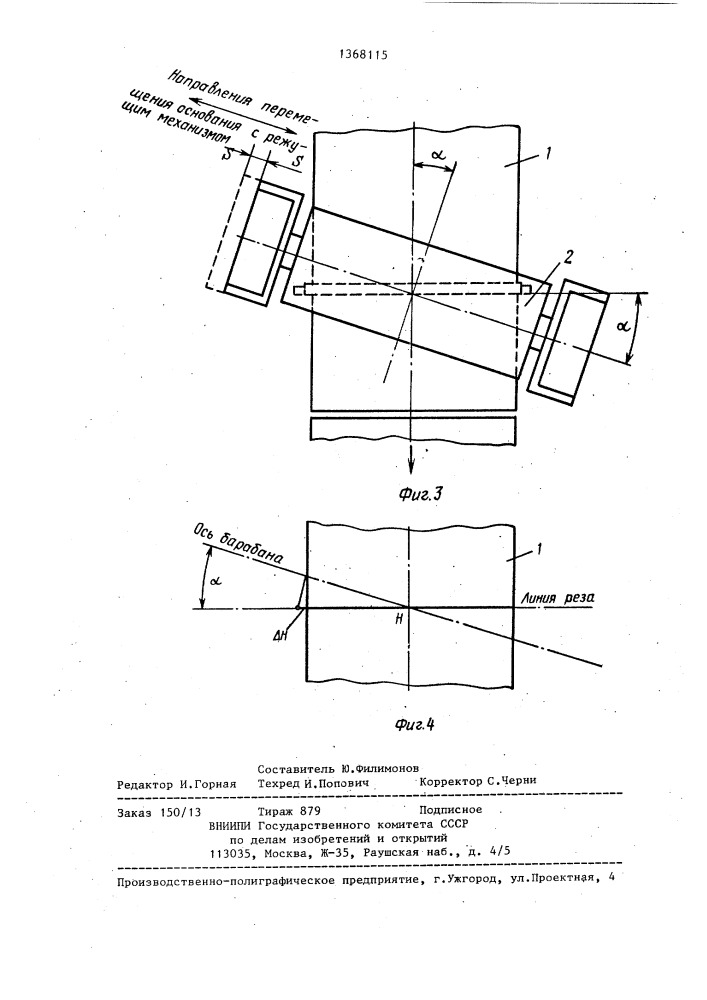 1368115

Направления перемещения основания с режущим механизмом

S

S

$\alpha$

1

2

$\alpha$

Фиг.3

Ось барабана

$\alpha$

1

Линия реза

ΔН

Н

Фиг.4

Составитель Ю.Филимонов
Редактор И.Горная Техред И.Попович Корректор С.Черни

Заказ 150/13 Тираж 879 Подписное
ВНИИПИ Государственного комитета СССР
по делам изобретений и открытий
113035, Москва, Ж-35, Раушская наб., д. 4/5

Производственно-полиграфическое предприятие, г.Ужгород, ул.Проектная, 4